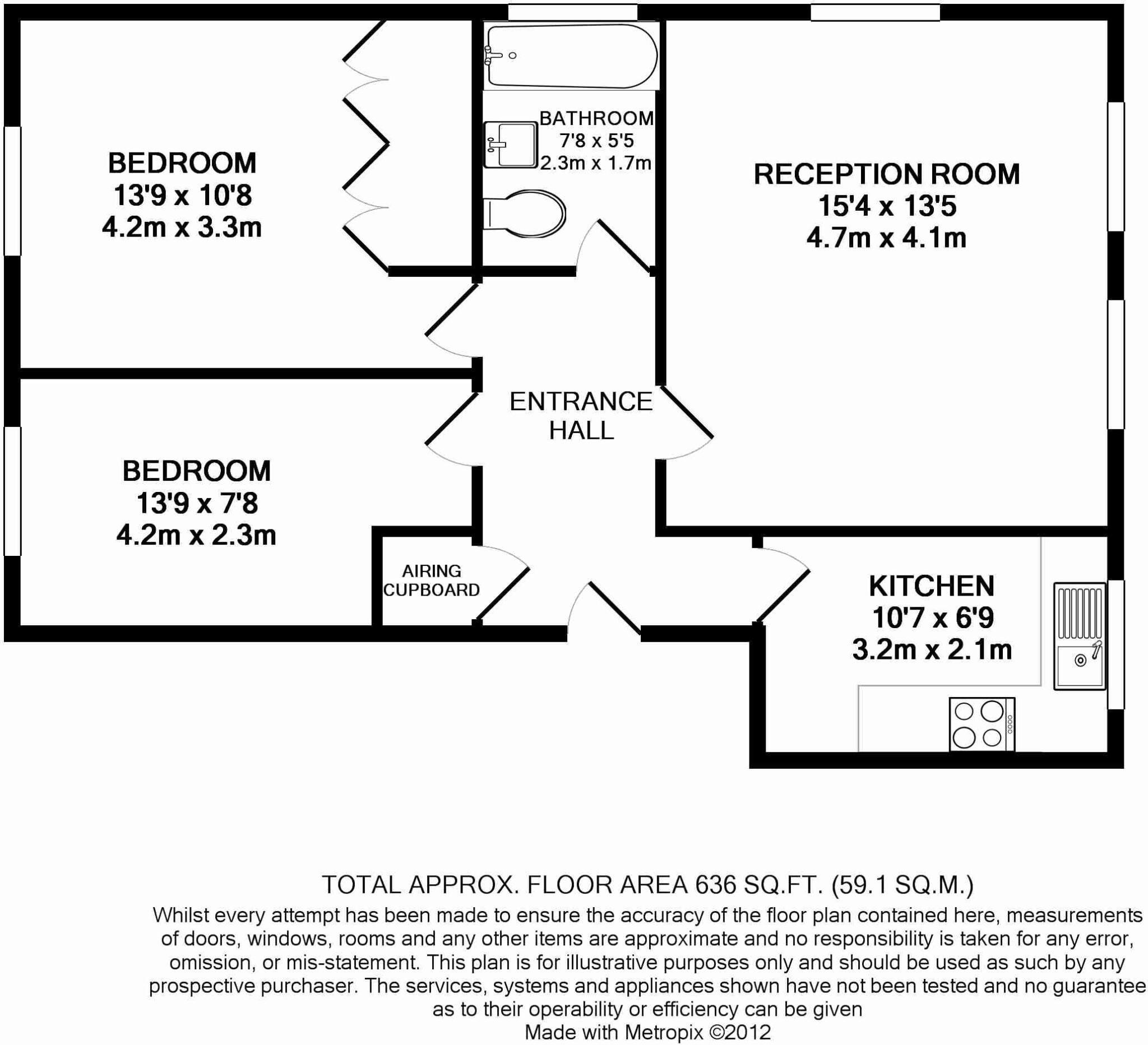 BEDROOM
13'9 x 10'8
4.2m x 3.3m

BATHROOM
7'8 x 5'5
2.3m x 1.7m

RECEPTION ROOM
15'4 x 13'5
4.7m x 4.1m

ENTRANCE
HALL

BEDROOM
13'9 x 7'8
4.2m x 2.3m

AIRING
CUPBOARD

KITCHEN
10'7 x 6'9
3.2m x 2.1m

TOTAL APPROX. FLOOR AREA 636 SQ.FT. (59.1 SQ.M.)
Whilst every attempt has been made to ensure the accuracy of the floor plan contained here, measurements of doors, windows, rooms and any other items are approximate and no responsibility is taken for any error, omission, or mis-statement. This plan is for illustrative purposes only and should be used as such by any prospective purchaser. The services, systems and appliances shown have not been tested and no guarantee as to their operability or efficiency can be given
Made with Metropix ©2012